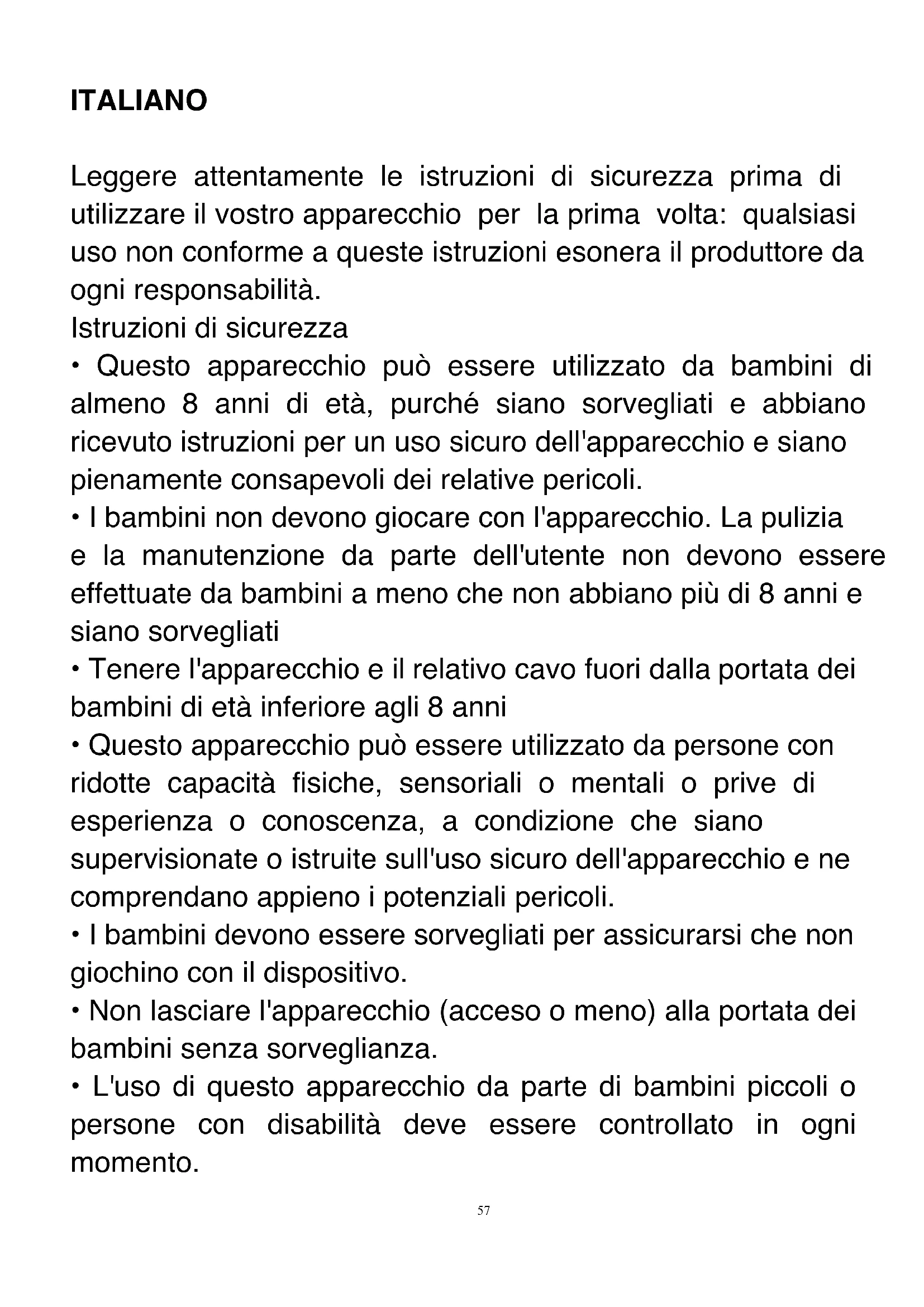 ITALIANO

Leggere attentamente le istruzioni di sicurezza prima di utilizzare il vostro apparecchio per la prima volta: qualsiasi uso non conforme a queste istruzioni esonera il produttore da ogni responsabilità.
Istruzioni di sicurezza
• Questo apparecchio può essere utilizzato da bambini di almeno 8 anni di età, purché siano sorvegliati e abbiano ricevuto istruzioni per un uso sicuro dell'apparecchio e siano pienamente consapevoli dei relative pericoli.
• I bambini non devono giocare con l'apparecchio. La pulizia e la manutenzione da parte dell'utente non devono essere effettuate da bambini a meno che non abbiano più di 8 anni e siano sorvegliati
• Tenere l'apparecchio e il relativo cavo fuori dalla portata dei bambini di età inferiore agli 8 anni
• Questo apparecchio può essere utilizzato da persone con ridotte capacità fisiche, sensoriali o mentali o prive di esperienza o conoscenza, a condizione che siano supervisionate o istruite sull'uso sicuro dell'apparecchio e ne comprendano appieno i potenziali pericoli.
• I bambini devono essere sorvegliati per assicurarsi che non giochino con il dispositivo.
• Non lasciare l'apparecchio (acceso o meno) alla portata dei bambini senza sorveglianza.
• L'uso di questo apparecchio da parte di bambini piccoli o persone con disabilità deve essere controllato in ogni momento.

57